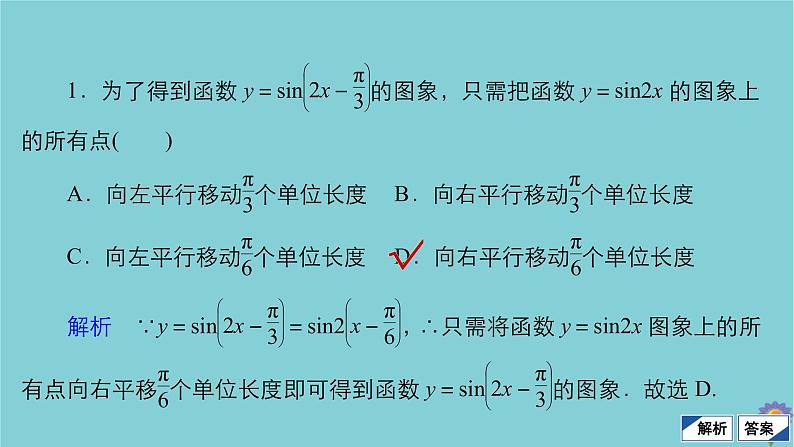 1．为了得到函数 $y=\sin\left(2x-\frac{\pi}{3}\right)$的图象，只需把函数 $y=\sin 2x$ 的图象上的所有点(　　)

A．向左平行移动$\frac{\pi}{3}$个单位长度　B．向右平行移动$\frac{\pi}{3}$个单位长度

C．向左平行移动$\frac{\pi}{6}$个单位长度　D．向右平行移动$\frac{\pi}{6}$个单位长度

解析　$\because y=\sin\left(2x-\frac{\pi}{3}\right)=\sin 2\left(x-\frac{\pi}{6}\right)$，$\therefore$只需将函数 $y=\sin 2x$ 图象上的所有点向右平移$\frac{\pi}{6}$个单位长度即可得到函数 $y=\sin\left(2x-\frac{\pi}{3}\right)$的图象．故选 D.

解析　答案